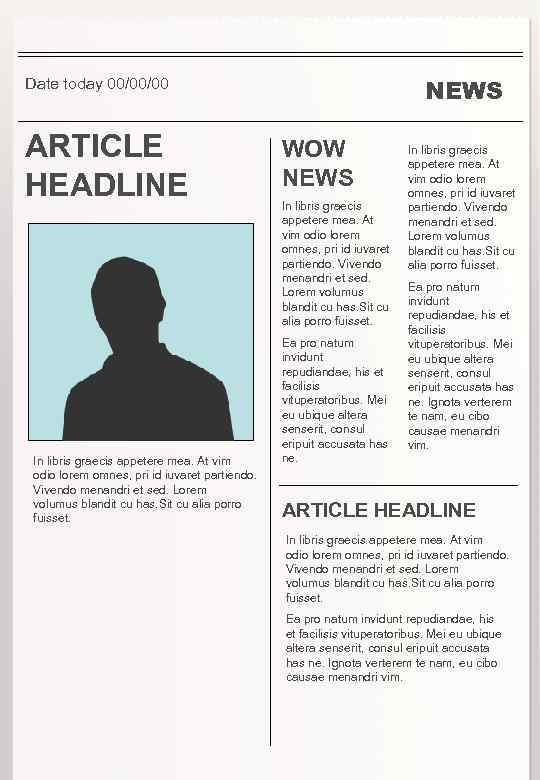 Date today 00/00/00

NEWS

ARTICLE HEADLINE

In libris graecis appetere mea. At vim odio lorem omnes, pri id iuvaret partiendo. Vivendo menandri et sed. Lorem volumus blandit cu has.Sit cu alia porro fuisset.

WOW NEWS

In libris graecis appetere mea. At vim odio lorem omnes, pri id iuvaret partiendo. Vivendo menandri et sed. Lorem volumus blandit cu has.Sit cu alia porro fuisset.

Ea pro natum invidunt repudiandae, his et facilisis vituperatoribus. Mei eu ubique altera senserit, consul eripuit accusata has ne.

In libris graecis appetere mea. At vim odio lorem omnes, pri id iuvaret partiendo. Vivendo menandri et sed. Lorem volumus blandit cu has.Sit cu alia porro fuisset.

Ea pro natum invidunt repudiandae, his et facilisis vituperatoribus. Mei eu ubique altera senserit, consul eripuit accusata has ne. Ignota verterem te nam, eu cibo causae menandri vim.

ARTICLE HEADLINE

In libris graecis appetere mea. At vim odio lorem omnes, pri id iuvaret partiendo. Vivendo menandri et sed. Lorem volumus blandit cu has.Sit cu alia porro fuisset.

Ea pro natum invidunt repudiandae, his et facilisis vituperatoribus. Mei eu ubique altera senserit, consul eripuit accusata has ne. Ignota verterem te nam, eu cibo causae menandri vim.